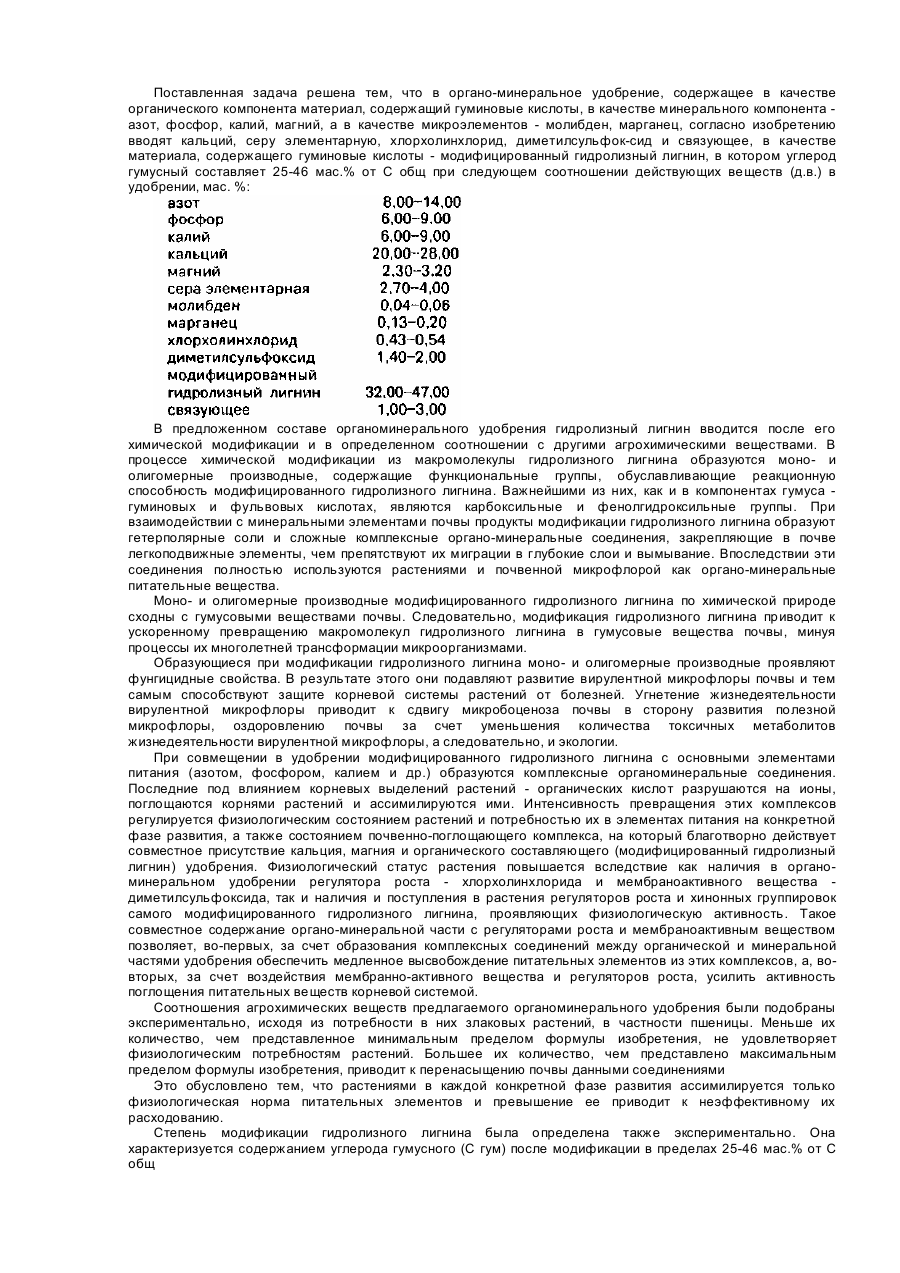 Поставленная задача решена тем, что в органо-минеральное удобрение, содержащее в качестве органического компонента материал, содержащий гуминовые кислоты, в качестве минерального компонента - азот, фосфор, калий, магний, а в качестве микроэлементов - молибден, марганец, согласно изобретению вводят кальций, серу элементарную, хлорхолинхлорид, диметилсульфок-сид и связующее, в качестве материала, содержащего гуминовые кислоты - модифицированный гидролизный лигнин, в котором углерод гумусный составляет 25-46 мас.% от С общ при следующем соотношении действующих веществ (д.в.) в удобрении, мас. %:

| | |
|---|---|
| азот | 8,00–14,00 |
| фосфор | 6,00–9,00 |
| калий | 6,00–9,00 |
| кальций | 20,00–28,00 |
| магний | 2,30–3,20 |
| сера элементарная | 2,70–4,00 |
| молибден | 0,04–0,06 |
| марганец | 0,13–0,20 |
| хлорхолинхлорид | 0,43–0,54 |
| диметилсульфоксид | 1,40–2,00 |
| модифицированный гидролизный лигнин | 32,00–47,00 |
| связующее | 1,00–3,00 |

В предложенном составе органоминерального удобрения гидролизный лигнин вводится после его химической модификации и в определенном соотношении с другими агрохимическими веществами. В процессе химической модификации из макромолекулы гидролизного лигнина образуются моно- и олигомерные производные, содержащие функциональные группы, обуславливающие реакционную способность модифицированного гидролизного лигнина. Важнейшими из них, как и в компонентах гумуса - гуминовых и фульвовых кислотах, являются карбоксильные и фенолгидроксильные группы. При взаимодействии с минеральными элементами почвы продукты модификации гидролизного лигнина образуют гетерполярные соли и сложные комплексные органо-минеральные соединения, закрепляющие в почве легкоподвижные элементы, чем препятствуют их миграции в глубокие слои и вымывание. Впоследствии эти соединения полностью используются растениями и почвенной микрофлорой как органо-минеральные питательные вещества.

Моно- и олигомерные производные модифицированного гидролизного лигнина по химической природе сходны с гумусовыми веществами почвы. Следовательно, модификация гидролизного лигнина приводит к ускоренному превращению макромолекул гидролизного лигнина в гумусовые вещества почвы, минуя процессы их многолетней трансформации микроорганизмами.

Образующиеся при модификации гидролизного лигнина моно- и олигомерные производные проявляют фунгицидные свойства. В результате этого они подавляют развитие вирулентной микрофлоры почвы и тем самым способствуют защите корневой системы растений от болезней. Угнетение жизнедеятельности вирулентной микрофлоры приводит к сдвигу микробоценоза почвы в сторону развития полезной микрофлоры, оздоровлению почвы за счет уменьшения количества токсичных метаболитов жизнедеятельности вирулентной микрофлоры, а следовательно, и экологии.

При совмещении в удобрении модифицированного гидролизного лигнина с основными элементами питания (азотом, фосфором, калием и др.) образуются комплексные органоминеральные соединения. Последние под влиянием корневых выделений растений - органических кислот разрушаются на ионы, поглощаются корнями растений и ассимилируются ими. Интенсивность превращения этих комплексов регулируется физиологическим состоянием растений и потребностью их в элементах питания на конкретной фазе развития, а также состоянием почвенно-поглощающего комплекса, на который благотворно действует совместное присутствие кальция, магния и органического составляющего (модифицированный гидролизный лигнин) удобрения. Физиологический статус растения повышается вследствие как наличия в органо-минеральном удобрении регулятора роста - хлорхолинхлорида и мембраноактивного вещества - диметилсульфоксида, так и наличия и поступления в растения регуляторов роста и хинонных группировок самого модифицированного гидролизного лигнина, проявляющих физиологическую активность. Такое совместное содержание органо-минеральной части с регуляторами роста и мембраноактивным веществом позволяет, во-первых, за счет образования комплексных соединений между органической и минеральной частями удобрения обеспечить медленное высвобождение питательных элементов из этих комплексов, а, во-вторых, за счет воздействия мембранно-активного вещества и регуляторов роста, усилить активность поглощения питательных веществ корневой системой.

Соотношения агрохимических веществ предлагаемого органоминерального удобрения были подобраны экспериментально, исходя из потребности в них злаковых растений, в частности пшеницы. Меньше их количество, чем представленное минимальным пределом формулы изобретения, не удовлетворяет физиологическим потребностям растений. Большее их количество, чем представлено максимальным пределом формулы изобретения, приводит к перенасыщению почвы данными соединениями

Это обусловлено тем, что растениями в каждой конкретной фазе развития ассимилируется только физиологическая норма питательных элементов и превышение ее приводит к неэффективному их расходованию.

Степень модификации гидролизного лигнина была определена также экспериментально. Она характеризуется содержанием углерода гумусного (С гум) после модификации в пределах 25-46 мас.% от С общ